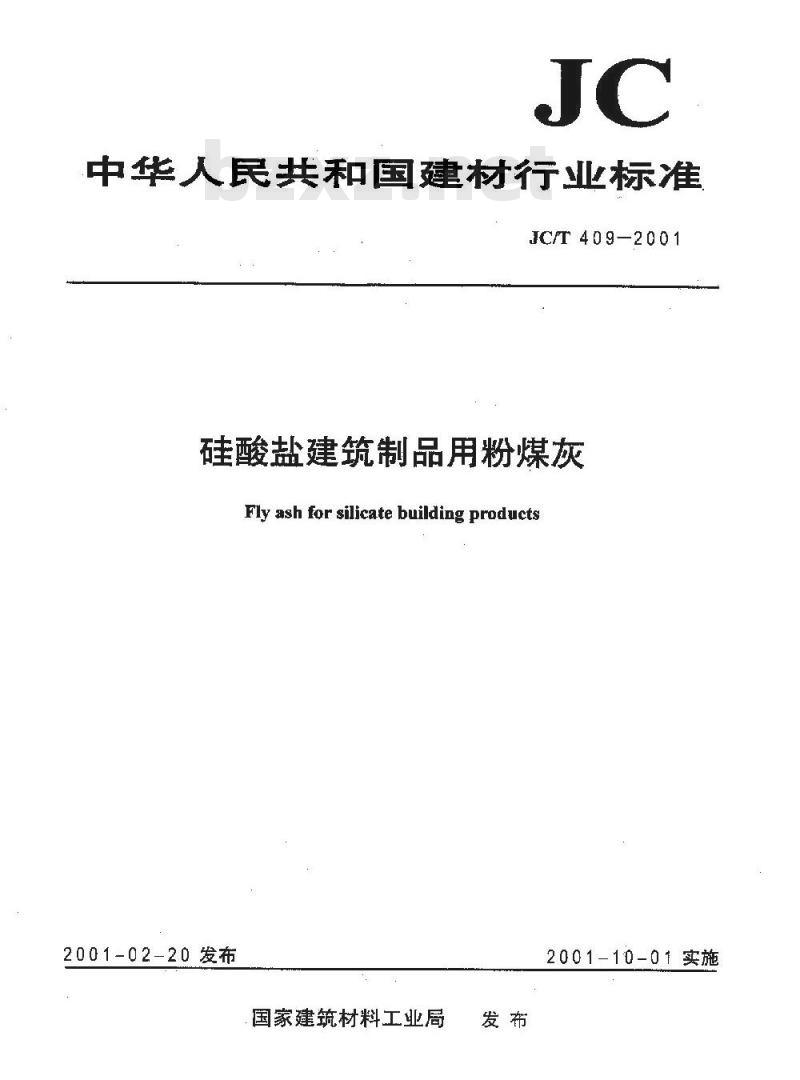 JC

中华人民共和国建材行业标准

bzxz.net

JC/T 409—2001

硅酸盐建筑制品用粉煤灰

Fly ash for silicate building products

2001-02-20 发布

2001-10-01 实施

国家建筑材料工业局 发布